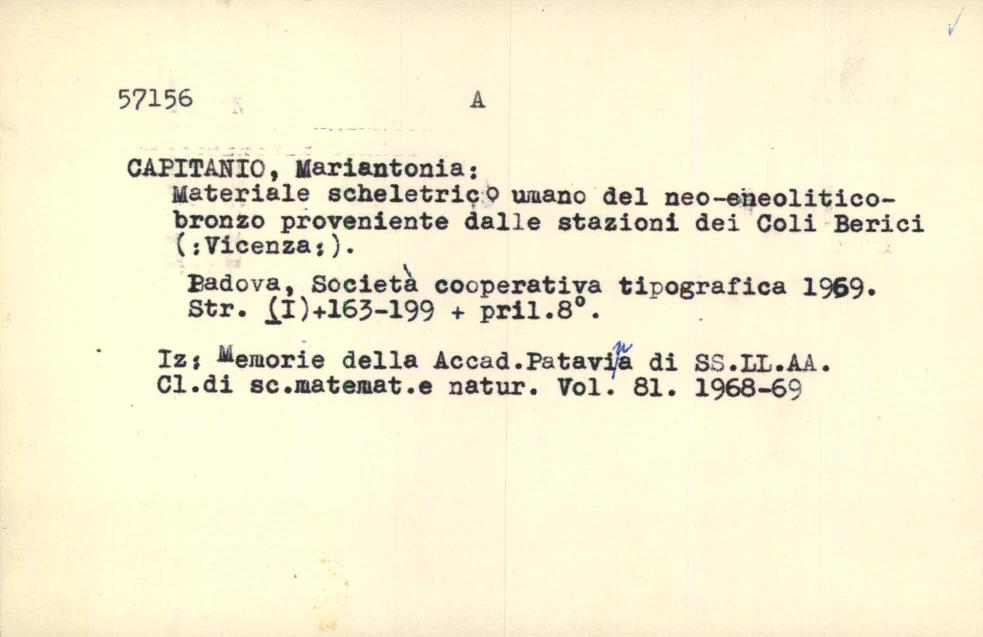 57156 A

CAPITANIO, Mariantonia:
Materiale scheletrico umano del neo-eneolitico-bronzo proveniente dalle stazioni dei Coli Berici (:Vicenza:).

Padova, Società cooperativa tipografica 1969.
Str. (I)+163-199 + pril.8°.

Iz: Memorie della Accad.Patavina di SS.LL.AA.
Cl.di sc.matemat.e natur. Vol. 81. 1968-69